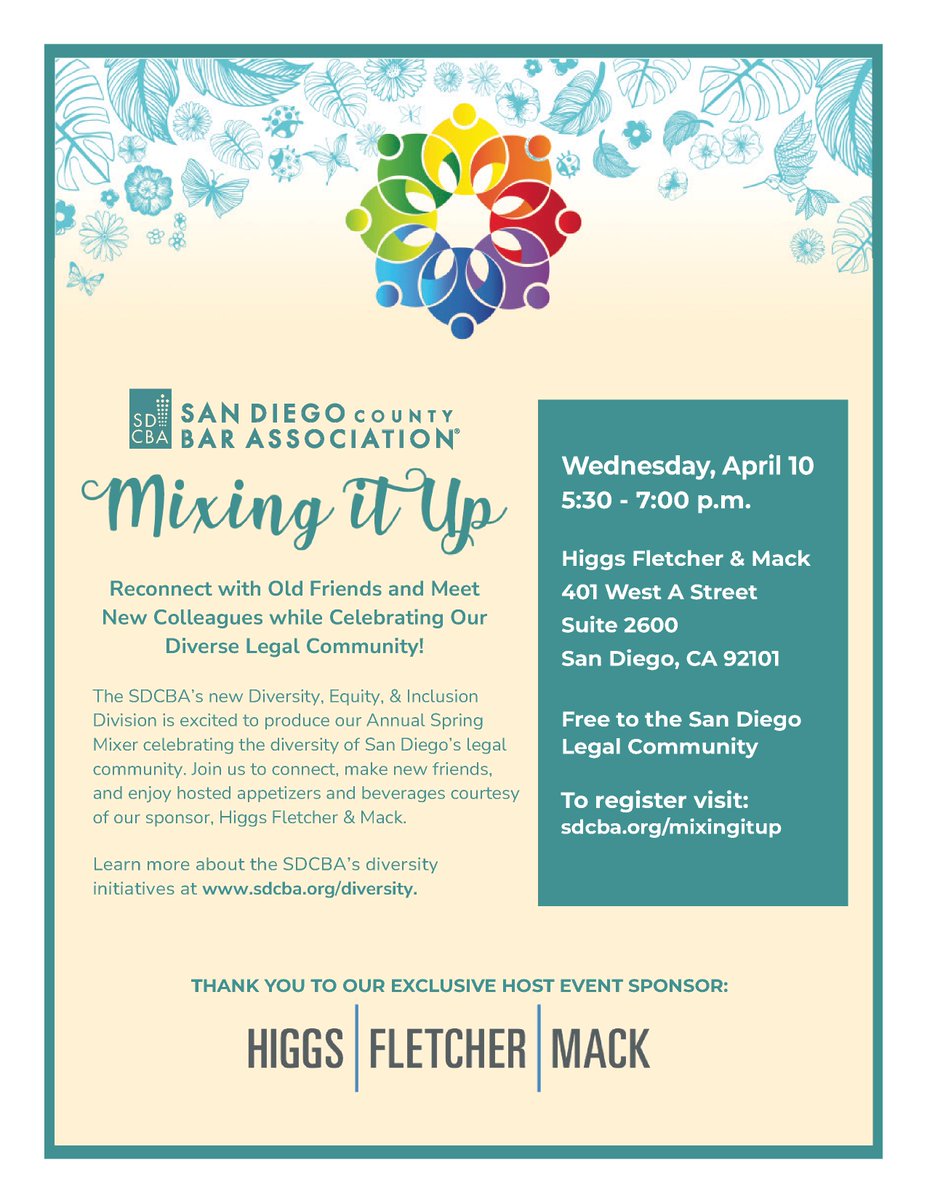 SD CBA SAN DIEGO COUNTY BAR ASSOCIATION®

Mixing it Up

Reconnect with Old Friends and Meet New Colleagues while Celebrating Our Diverse Legal Community!

The SDCBA's new Diversity, Equity, & Inclusion Division is excited to produce our Annual Spring Mixer celebrating the diversity of San Diego's legal community. Join us to connect, make new friends, and enjoy hosted appetizers and beverages courtesy of our sponsor, Higgs Fletcher & Mack.

Learn more about the SDCBA's diversity initiatives at www.sdcba.org/diversity.

Wednesday, April 10
5:30 - 7:00 p.m.

Higgs Fletcher & Mack
401 West A Street
Suite 2600
San Diego, CA 92101

Free to the San Diego Legal Community

To register visit:
sdcba.org/mixingitup

THANK YOU TO OUR EXCLUSIVE HOST EVENT SPONSOR:

HIGGS | FLETCHER | MACK